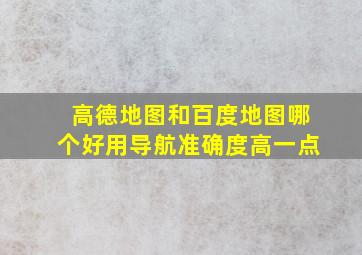 高德地图和百度地图哪个好用导航准确度高一点